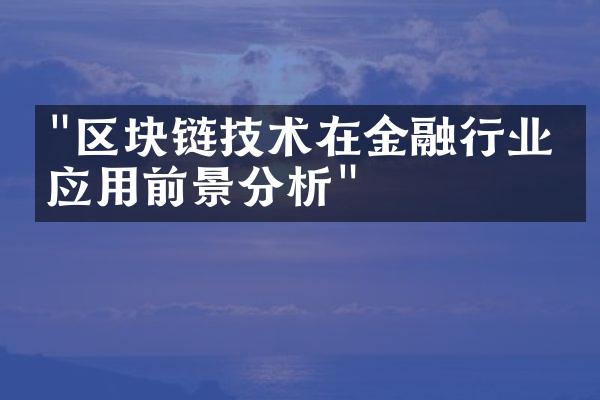 "区块链技术在金融行业应用前景分析"